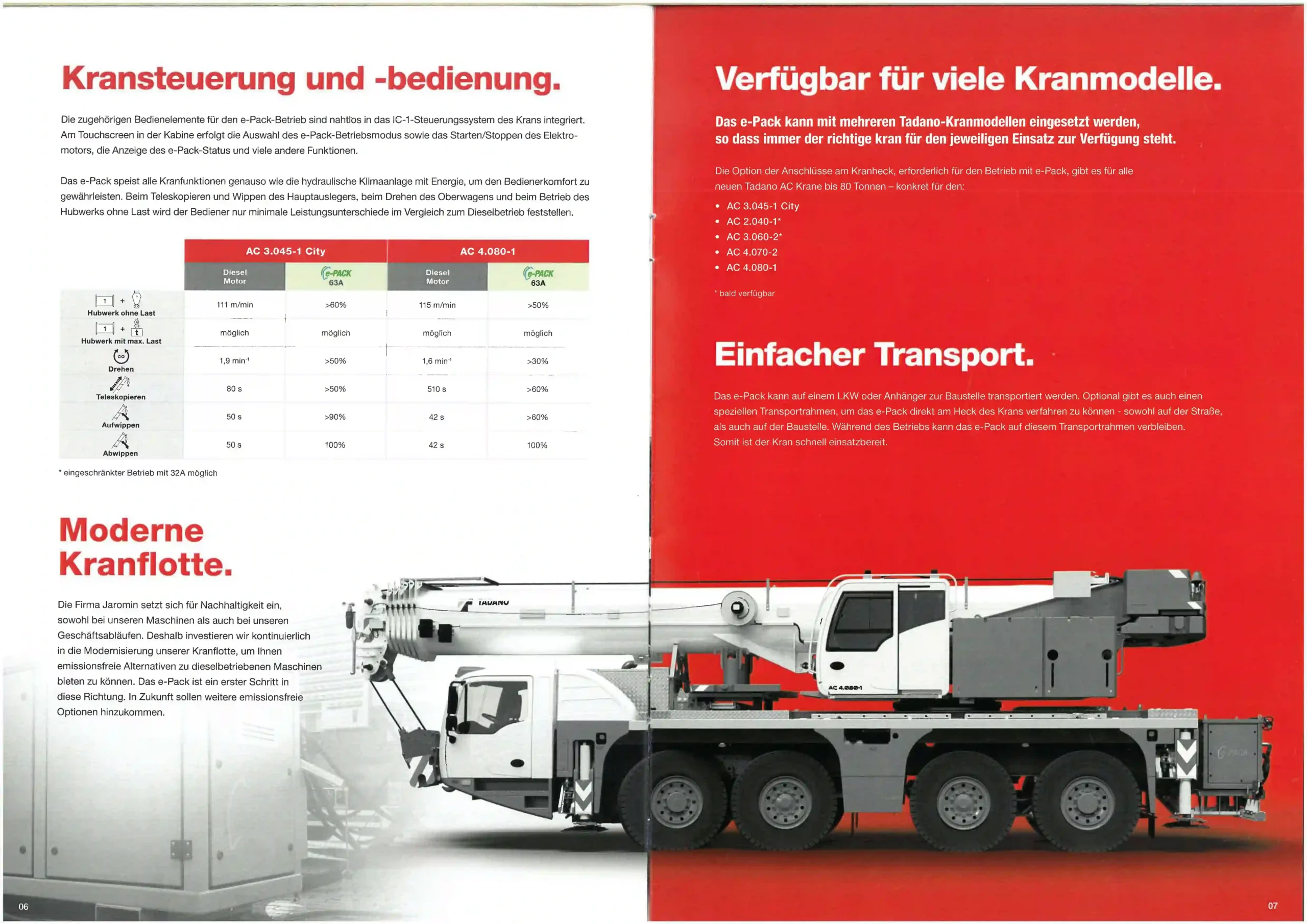 Kransteuerung und -bedienung.

Die zugehörigen Bedienelemente für den e-Pack-Betrieb sind nahtlos in das IC-1-Steuerungssystem des Krans integriert. Am Touchscreen in der Kabine erfolgt die Auswahl des e-Pack-Betriebsmodus sowie das Starten/Stoppen des Elektromotors, die Anzeige des e-Pack-Status und viele andere Funktionen.

Das e-Pack speist alle Kranfunktionen genauso wie die hydraulische Klimaanlage mit Energie, um den Bedienerkomfort zu gewährleisten. Beim Teleskopieren und Wippen des Hauptauslegers, beim Drehen des Oberwagens und beim Betrieb des Hubwerks ohne Last wird der Bediener nur minimale Leistungsunterschiede im Vergleich zum Dieselbetrieb feststellen.

| | AC 3.045-1 City | | AC 4.080-1 | |
|---|---|---|---|---|
| | Diesel Motor | e-PACK 63A | Diesel Motor | e-PACK 63A |
| 1 + Hubwerk ohne Last | 111 m/min | >60% | 115 m/min | >50% |
| 1 + t Hubwerk mit max. Last | möglich | möglich | möglich | möglich |
| Drehen | 1,9 min⁻¹ | >50% | 1,6 min⁻¹ | >30% |
| Teleskopieren | 80 s | >50% | 510 s | >60% |
| Aufwippen | 50 s | >90% | 42 s | >60% |
| Abwippen | 50 s | 100% | 42 s | 100% |

* eingeschränkter Betrieb mit 32A möglich

Moderne Kranflotte.

Die Firma Jaromin setzt sich für Nachhaltigkeit ein, sowohl bei unseren Maschinen als auch bei unseren Geschäftsabläufen. Deshalb investieren wir kontinuierlich in die Modernisierung unserer Kranflotte, um Ihnen emissionsfreie Alternativen zu dieselbetriebenen Maschinen bieten zu können. Das e-Pack ist ein erster Schritt in diese Richtung. In Zukunft sollen weitere emissionsfreie Optionen hinzukommen.

06

Verfügbar für viele Kranmodelle.

Das e-Pack kann mit mehreren Tadano-Kranmodellen eingesetzt werden, so dass immer der richtige kran für den jeweiligen Einsatz zur Verfügung steht.

Die Option der Anschlüsse am Kranheck, erforderlich für den Betrieb mit e-Pack, gibt es für alle neuen Tadano AC Krane bis 80 Tonnen – konkret für den:
• AC 3.045-1 City
• AC 2.040-1*
• AC 3.060-2*
• AC 4.070-2
• AC 4.080-1

* bald verfügbar

Einfacher Transport.

Das e-Pack kann auf einem LKW oder Anhänger zur Baustelle transportiert werden. Optional gibt es auch einen speziellen Transportrahmen, um das e-Pack direkt am Heck des Krans verfahren zu können - sowohl auf der Straße, als auch auf der Baustelle. Während des Betriebs kann das e-Pack auf diesem Transportrahmen verbleiben. Somit ist der Kran schnell einsatzbereit.

TADANO
AC 4.080-1

07